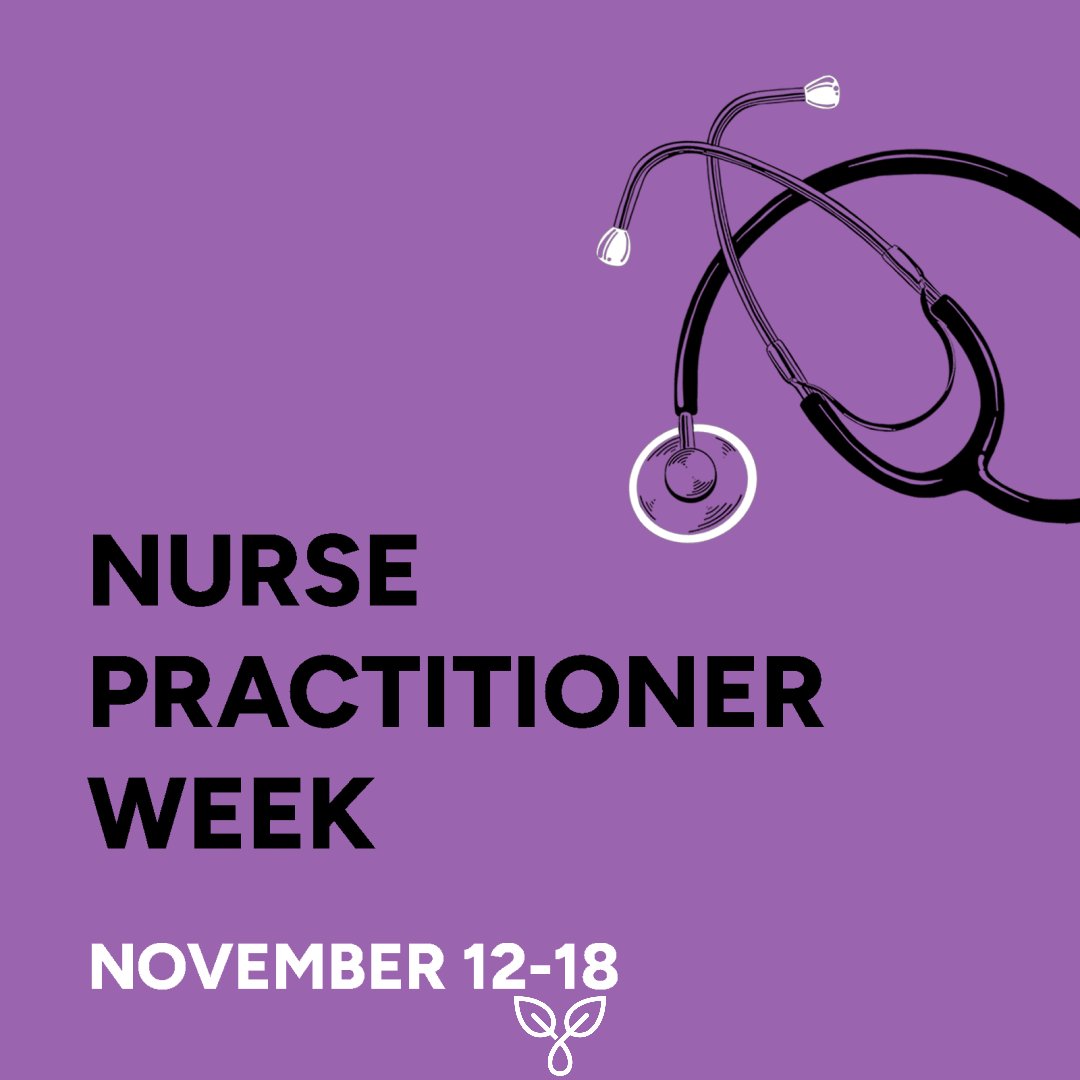 NURSE PRACTITIONER WEEK

NOVEMBER 12-18